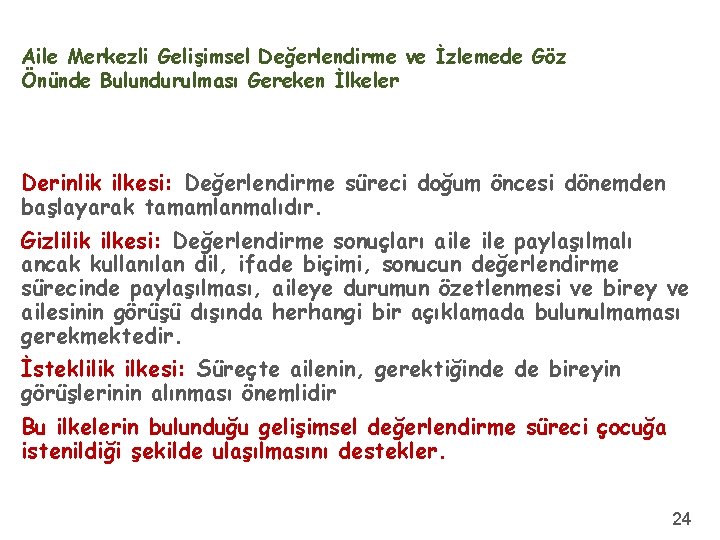 Aile Merkezli Gelişimsel Değerlendirme ve İzlemede Göz Önünde Bulundurulması Gereken İlkeler

Derinlik ilkesi: Değerlendirme süreci doğum öncesi dönemden başlayarak tamamlanmalıdır.

Gizlilik ilkesi: Değerlendirme sonuçları aile ile paylaşılmalı ancak kullanılan dil, ifade biçimi, sonucun değerlendirme sürecinde paylaşılması, aileye durumun özetlenmesi ve birey ve ailesinin görüşü dışında herhangi bir açıklamada bulunulmaması gerekmektedir.

İsteklilik ilkesi: Süreçte ailenin, gerektiğinde de bireyin görüşlerinin alınması önemlidir

Bu ilkelerin bulunduğu gelişimsel değerlendirme süreci çocuğa istenildiği şekilde ulaşılmasını destekler.

24